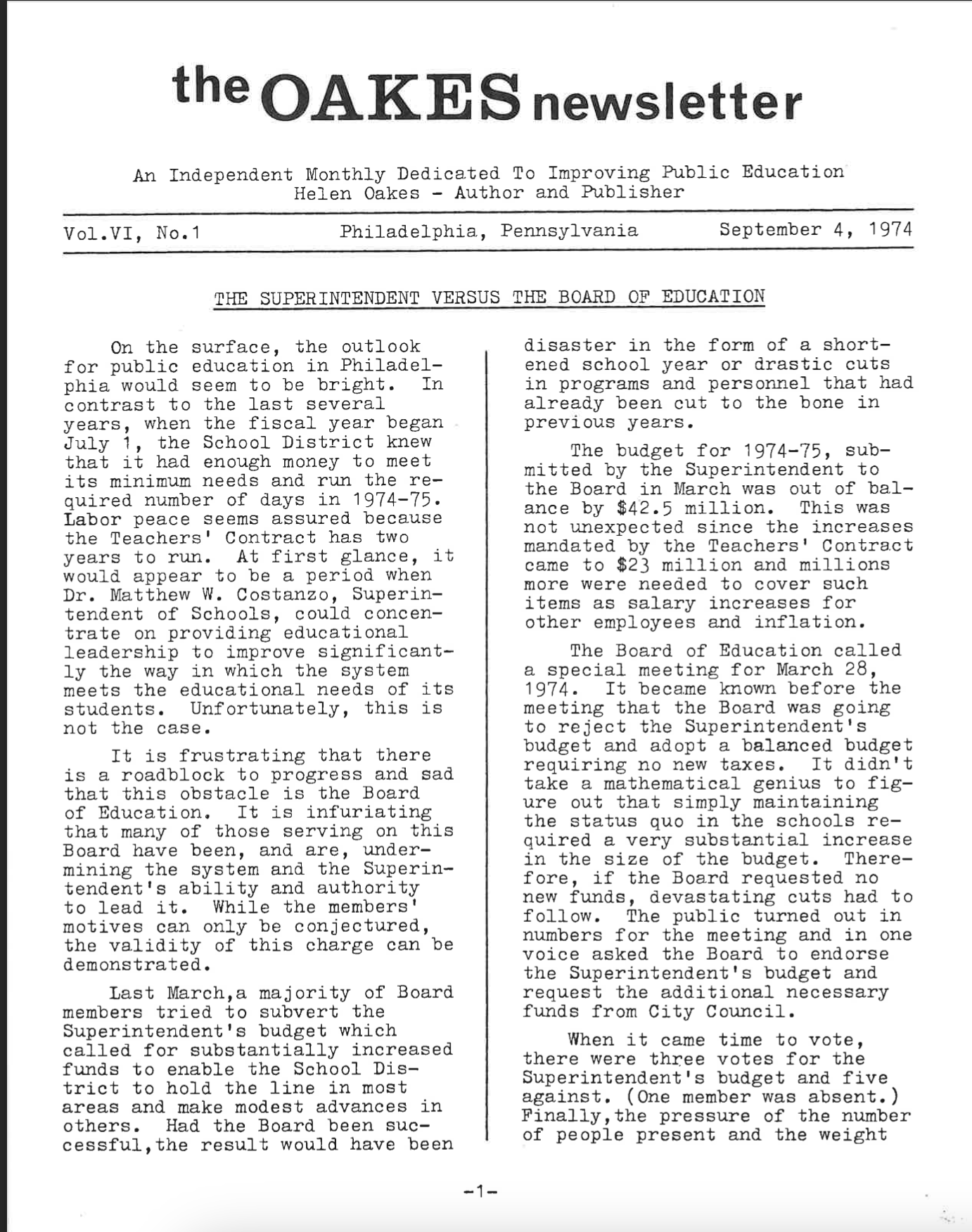 the OAKES newsletter

An Independent Monthly Dedicated To Improving Public Education
Helen Oakes - Author and Publisher

Vol.VI, No.1 Philadelphia, Pennsylvania September 4, 1974

THE SUPERINTENDENT VERSUS THE BOARD OF EDUCATION

On the surface, the outlook for public education in Philadelphia would seem to be bright. In contrast to the last several years, when the fiscal year began July 1, the School District knew that it had enough money to meet its minimum needs and run the required number of days in 1974-75. Labor peace seems assured because the Teachers' Contract has two years to run. At first glance, it would appear to be a period when Dr. Matthew W. Costanzo, Superintendent of Schools, could concentrate on providing educational leadership to improve significantly the way in which the system meets the educational needs of its students. Unfortunately, this is not the case.

It is frustrating that there is a roadblock to progress and sad that this obstacle is the Board of Education. It is infuriating that many of those serving on this Board have been, and are, undermining the system and the Superintendent's ability and authority to lead it. While the members' motives can only be conjectured, the validity of this charge can be demonstrated.

Last March,a majority of Board members tried to subvert the Superintendent's budget which called for substantially increased funds to enable the School District to hold the line in most areas and make modest advances in others. Had the Board been successful,the result would have been disaster in the form of a shortened school year or drastic cuts in programs and personnel that had already been cut to the bone in previous years.

The budget for 1974-75, submitted by the Superintendent to the Board in March was out of balance by $42.5 million. This was not unexpected since the increases mandated by the Teachers' Contract came to $23 million and millions more were needed to cover such items as salary increases for other employees and inflation.

The Board of Education called a special meeting for March 28, 1974. It became known before the meeting that the Board was going to reject the Superintendent's budget and adopt a balanced budget requiring no new taxes. It didn't take a mathematical genius to figure out that simply maintaining the status quo in the schools required a very substantial increase in the size of the budget. Therefore, if the Board requested no new funds, devastating cuts had to follow. The public turned out in numbers for the meeting and in one voice asked the Board to endorse the Superintendent's budget and request the additional necessary funds from City Council.

When it came time to vote, there were three votes for the Superintendent's budget and five against. (One member was absent.) Finally,the pressure of the number of people present and the weight

-1-